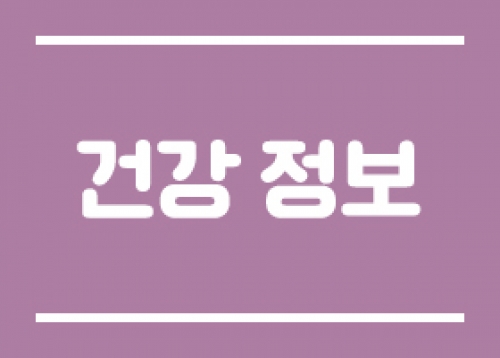 건강 정보